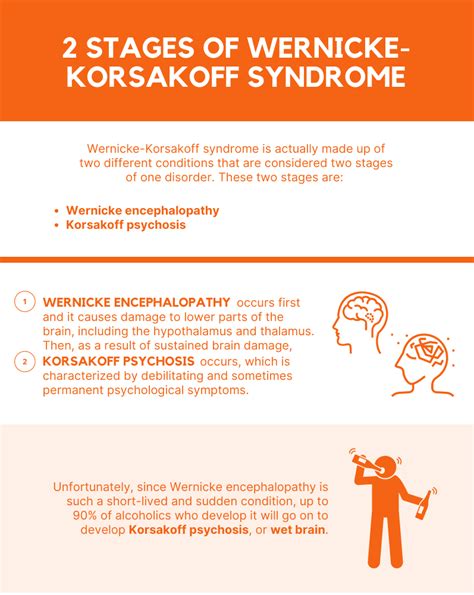 2 STAGES OF WERNICKE-KORSAKOFF SYNDROME

Wernicke-Korsakoff syndrome is actually made up of two different conditions that are considered two stages of one disorder. These two stages are:

• Wernicke encephalopathy
• Korsakoff psychosis

1 WERNICKE ENCEPHALOPATHY occurs first and it causes damage to lower parts of the brain, including the hypothalamus and thalamus. Then, as a result of sustained brain damage,
2 KORSAKOFF PSYCHOSIS occurs, which is characterized by debilitating and sometimes permanent psychological symptoms.

Unfortunately, since Wernicke encephalopathy is such a short-lived and sudden condition, up to 90% of alcoholics who develop it will go on to develop Korsakoff psychosis, or wet brain.